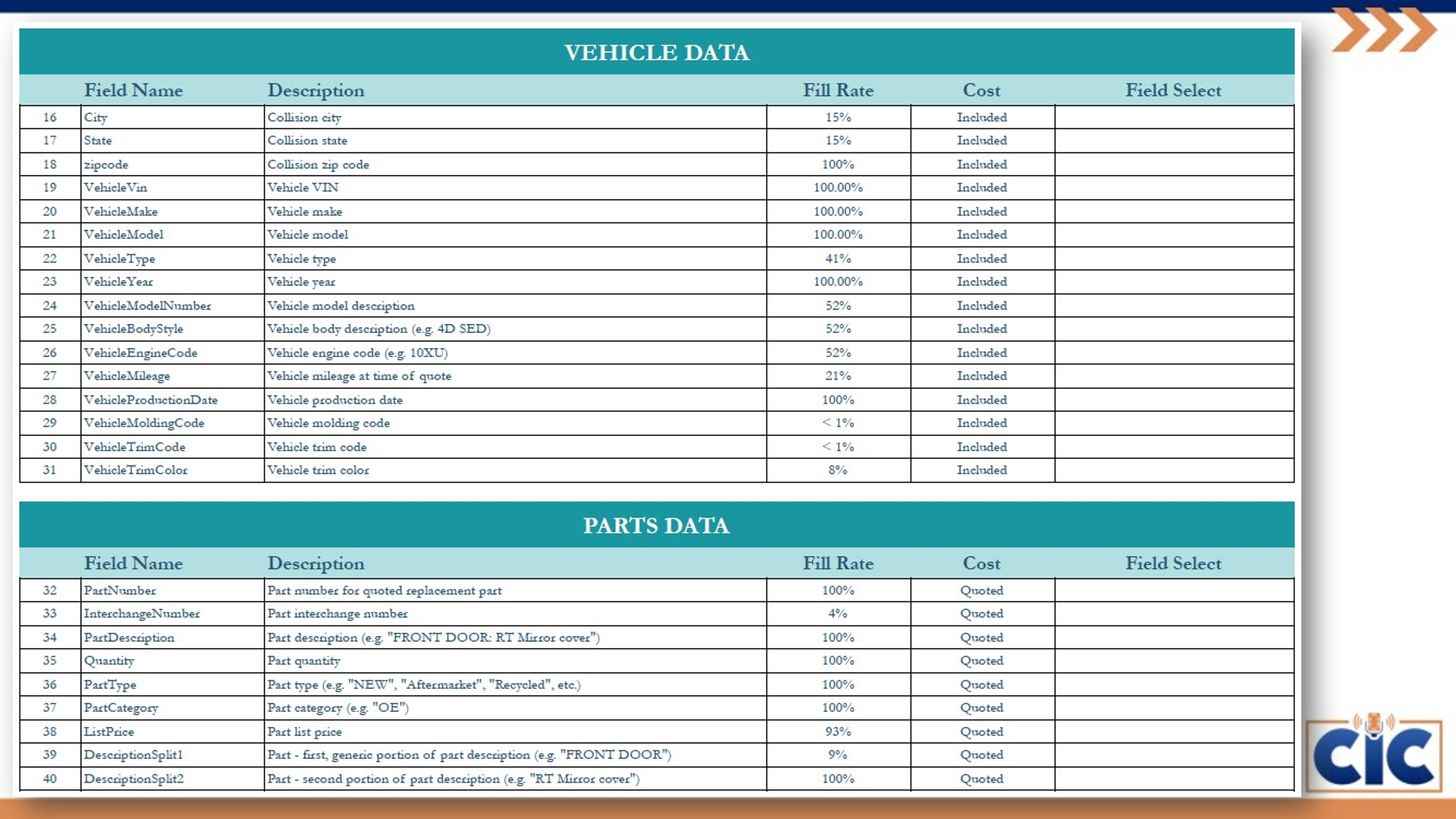 VEHICLE DATA

| | Field Name | Description | Fill Rate | Cost | Field Select |
|---|---|---|---|---|---|
| 16 | City | Collision city | 15% | Included | |
| 17 | State | Collision state | 15% | Included | |
| 18 | zipcode | Collision zip code | 100% | Included | |
| 19 | VehicleVin | Vehicle VIN | 100.00% | Included | |
| 20 | VehicleMake | Vehicle make | 100.00% | Included | |
| 21 | VehicleModel | Vehicle model | 100.00% | Included | |
| 22 | VehicleType | Vehicle type | 41% | Included | |
| 23 | VehicleYear | Vehicle year | 100.00% | Included | |
| 24 | VehicleModelNumber | Vehicle model description | 52% | Included | |
| 25 | VehicleBodyStyle | Vehicle body description (e.g. 4D SED) | 52% | Included | |
| 26 | VehicleEngineCode | Vehicle engine code (e.g. 10XU) | 52% | Included | |
| 27 | VehicleMileage | Vehicle mileage at time of quote | 21% | Included | |
| 28 | VehicleProductionDate | Vehicle production date | 100% | Included | |
| 29 | VehicleMoldingCode | Vehicle molding code | < 1% | Included | |
| 30 | VehicleTrimCode | Vehicle trim code | < 1% | Included | |
| 31 | VehicleTrimColor | Vehicle trim color | 8% | Included | |

PARTS DATA

| | Field Name | Description | Fill Rate | Cost | Field Select |
|---|---|---|---|---|---|
| 32 | PartNumber | Part number for quoted replacement part | 100% | Quoted | |
| 33 | InterchangeNumber | Part interchange number | 4% | Quoted | |
| 34 | PartDescription | Part description (e.g. "FRONT DOOR: RT Mirror cover") | 100% | Quoted | |
| 35 | Quantity | Part quantity | 100% | Quoted | |
| 36 | PartType | Part type (e.g. "NEW", "Aftermarket", "Recycled", etc.) | 100% | Quoted | |
| 37 | PartCategory | Part category (e.g. "OE") | 100% | Quoted | |
| 38 | ListPrice | Part list price | 93% | Quoted | |
| 39 | DescriptionSplit1 | Part - first, generic portion of part description (e.g. "FRONT DOOR") | 9% | Quoted | |
| 40 | DescriptionSplit2 | Part - second portion of part description (e.g. "RT Mirror cover") | 100% | Quoted | |

CIC